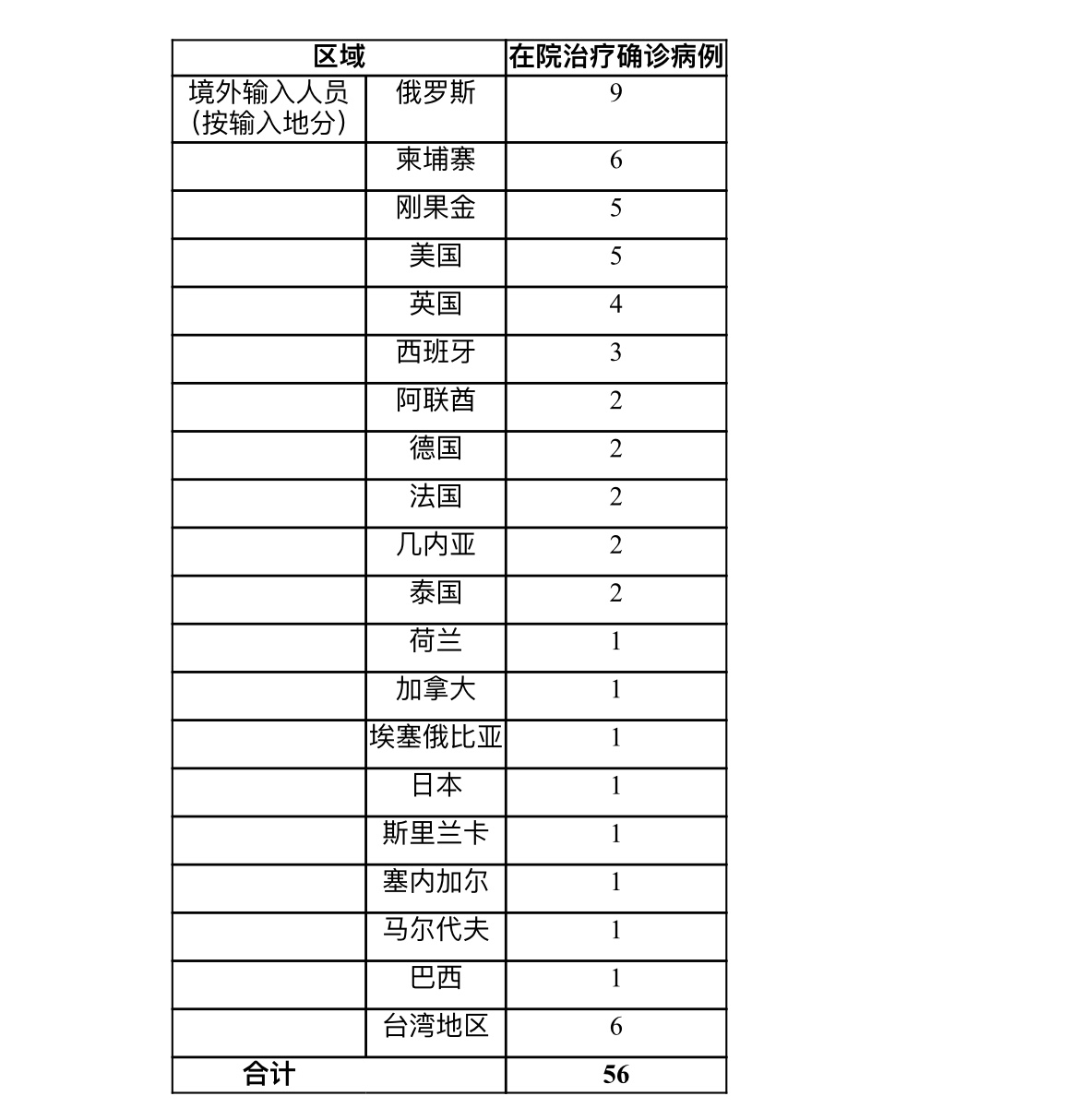 | 区域 | | 在院治疗确诊病例 |
|---|---|---|
| 境外输入人员（按输入地分） | 俄罗斯 | 9 |
| | 柬埔寨 | 6 |
| | 刚果金 | 5 |
| | 美国 | 5 |
| | 英国 | 4 |
| | 西班牙 | 3 |
| | 阿联酋 | 2 |
| | 德国 | 2 |
| | 法国 | 2 |
| | 几内亚 | 2 |
| | 泰国 | 2 |
| | 荷兰 | 1 |
| | 加拿大 | 1 |
| | 埃塞俄比亚 | 1 |
| | 日本 | 1 |
| | 斯里兰卡 | 1 |
| | 塞内加尔 | 1 |
| | 马尔代夫 | 1 |
| | 巴西 | 1 |
| | 台湾地区 | 6 |
| 合计 | | 56 |